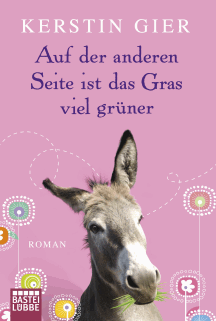 KERSTIN GIER

Auf der anderen Seite ist das Gras viel grüner

ROMAN

BASTEI LÜBBE